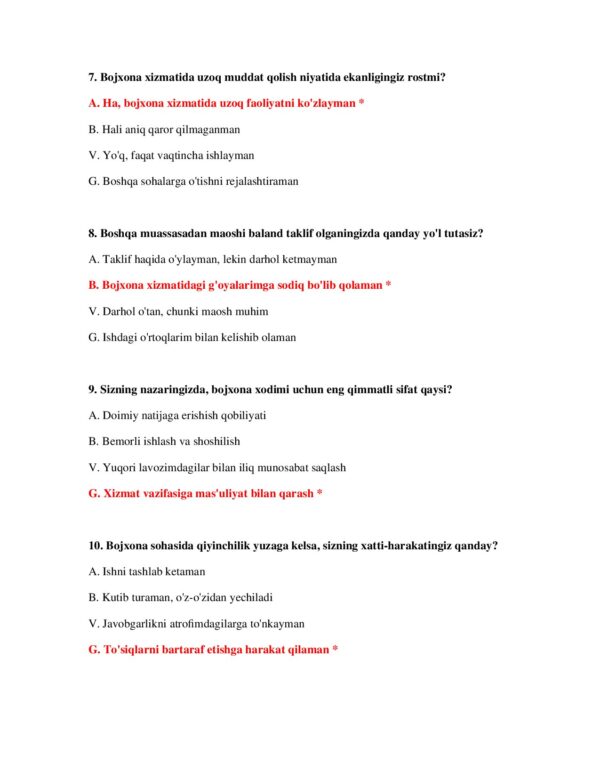 7. Bojxona xizmatida uzoq muddat qolish niyatida ekanligingiz rostmi?

A. Ha, bojxona xizmatida uzoq faoliyatni ko'zlayman *

B. Hali aniq qaror qilmaganman

V. Yo'q, faqat vaqtincha ishlayman

G. Boshqa sohalarga o'tishni rejalashtiraman

8. Boshqa muassasadan maoshi baland taklif olganingizda qanday yo'l tutasiz?

A. Taklif haqida o'ylayman, lekin darhol ketmayman

B. Bojxona xizmatidagi g'oyalarimga sodiq bo'lib qolaman *

V. Darhol o'tan, chunki maosh muhim

G. Ishdagi o'rtoqlarim bilan kelishib olaman

9. Sizning nazaringizda, bojxona xodimi uchun eng qimmatli sifat qaysi?

A. Doimiy natijaga erishish qobiliyati

B. Bemorli ishlash va shoshilish

V. Yuqori lavozimdagilar bilan iliq munosabat saqlash

G. Xizmat vazifasiga mas'uliyat bilan qarash *

10. Bojxona sohasida qiyinchilik yuzaga kelsa, sizning xatti-harakatingiz qanday?

A. Ishni tashlab ketaman

B. Kutib turaman, o'z-o'zidan yechiladi

V. Javobgarlikni atrofimdagilarga to'nkayman

G. To'siqlarni bartaraf etishga harakat qilaman *